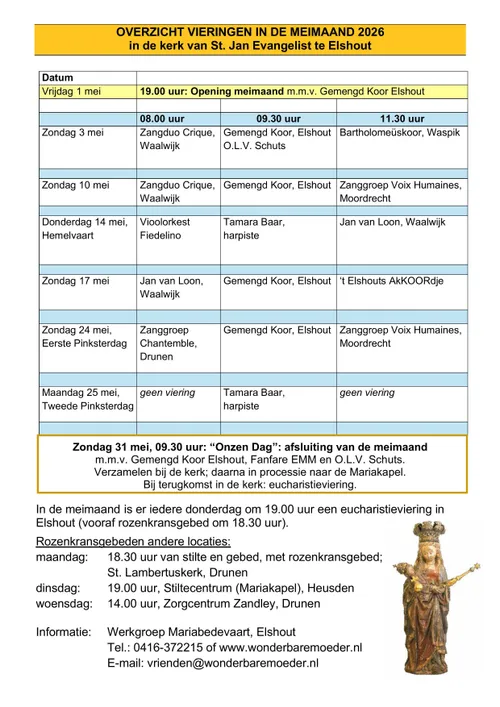 OVERZICHT VIERINGEN IN DE MEIMAAND 2026
in de kerk van St. Jan Evangelist te Elshout

| Datum | | | |
|---|---|---|---|
| Vrijdag 1 mei | 19.00 uur: Opening meimaand m.m.v. Gemengd Koor Elshout | | |
| | 08.00 uur | 09.30 uur | 11.30 uur |
| Zondag 3 mei | Zangduo Crique, Waalwijk | Gemengd Koor, Elshout O.L.V. Schuts | Bartholomeüskoor, Waspik |
| Zondag 10 mei | Zangduo Crique, Waalwijk | Gemengd Koor, Elshout | Zanggroep Voix Humaines, Moordrecht |
| Donderdag 14 mei, Hemelvaart | Vioolorkest Fiedelino | Tamara Baar, harpiste | Jan van Loon, Waalwijk |
| Zondag 17 mei | Jan van Loon, Waalwijk | Gemengd Koor, Elshout | 't Elshouts AkKOORdje |
| Zondag 24 mei, Eerste Pinksterdag | Zanggroep Chantemble, Drunen | Gemengd Koor, Elshout | Zanggroep Voix Humaines, Moordrecht |
| Maandag 25 mei, Tweede Pinksterdag | geen viering | Tamara Baar, harpiste | geen viering |

Zondag 31 mei, 09.30 uur: "Onzen Dag": afsluiting van de meimaand
m.m.v. Gemengd Koor Elshout, Fanfare EMM en O.L.V. Schuts.
Verzamelen bij de kerk; daarna in processie naar de Mariakapel.
Bij terugkomst in de kerk: eucharistieviering.

In de meimaand is er iedere donderdag om 19.00 uur een eucharistieviering in Elshout (vooraf rozenkransgebed om 18.30 uur).

Rozenkransgebeden andere locaties:
maandag: 18.30 uur van stilte en gebed, met rozenkransgebed; St. Lambertuskerk, Drunen
dinsdag: 19.00 uur, Stiltecentrum (Mariakapel), Heusden
woensdag: 14.00 uur, Zorgcentrum Zandley, Drunen

Informatie: Werkgroep Mariabedevaart, Elshout
Tel.: 0416-372215 of www.wonderbaremoeder.nl
E-mail: vrienden@wonderbaremoeder.nl